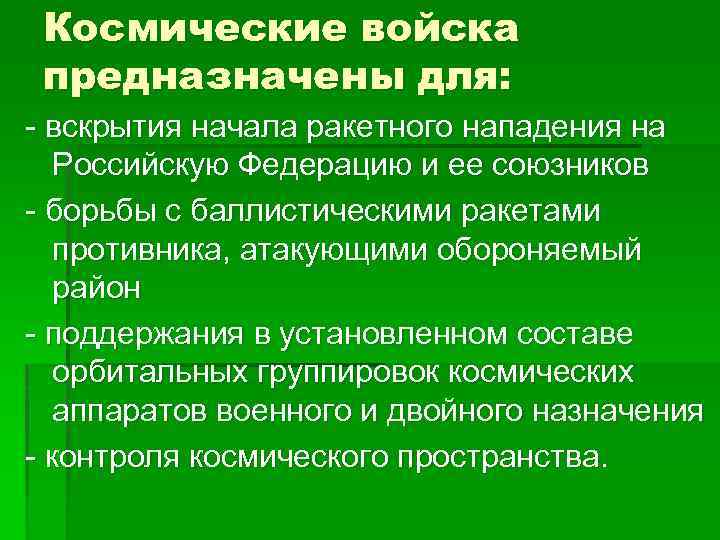 Космические войска предназначены для:

- вскрытия начала ракетного нападения на Российскую Федерацию и ее союзников

- борьбы с баллистическими ракетами противника, атакующими обороняемый район

- поддержания в установленном составе орбитальных группировок космических аппаратов военного и двойного назначения

- контроля космического пространства.